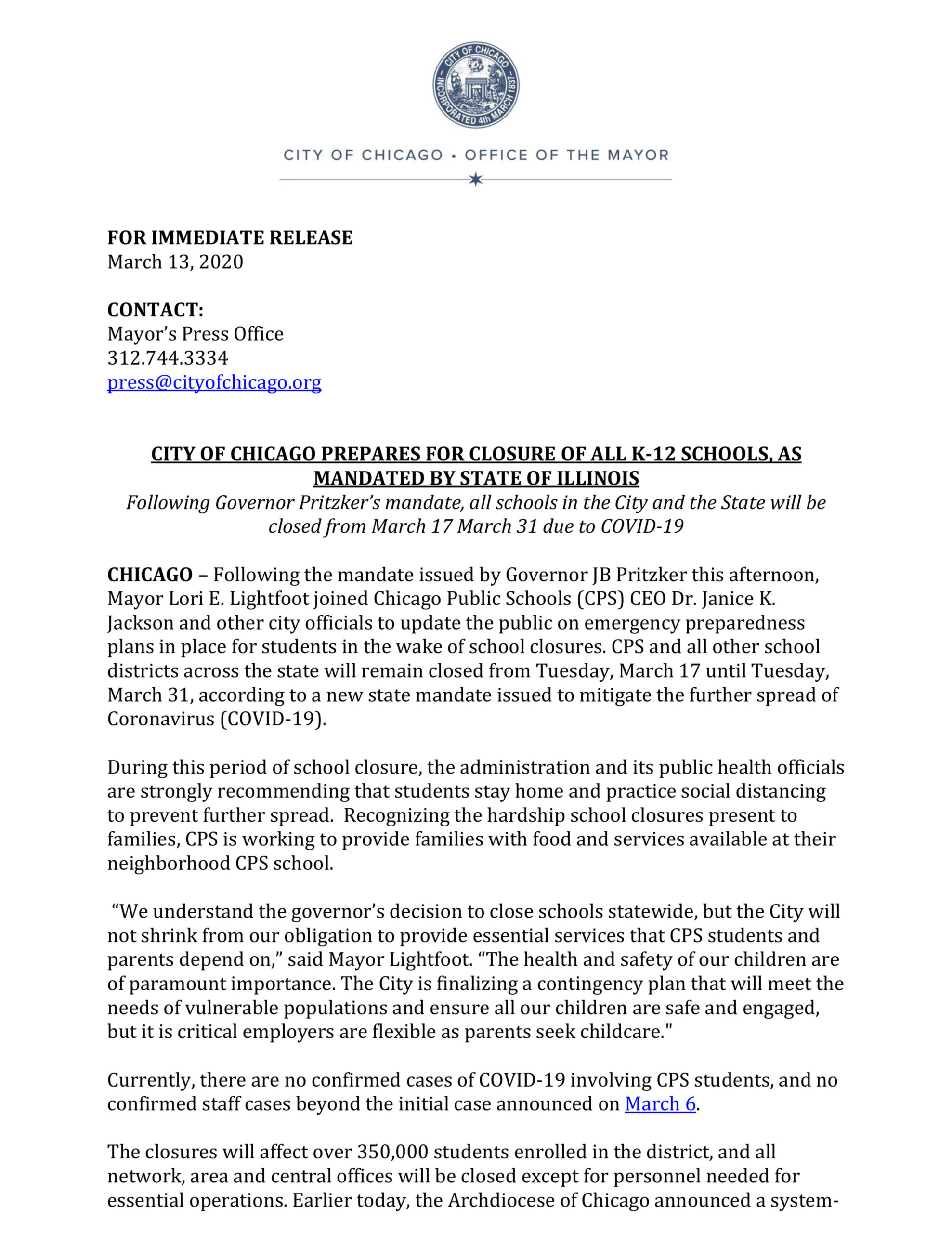 CITY OF CHICAGO INCORPORATED 4th MARCH 1837

CITY OF CHICAGO • OFFICE OF THE MAYOR

FOR IMMEDIATE RELEASE
March 13, 2020

CONTACT:
Mayor's Press Office
312.744.3334
press@cityofchicago.org

CITY OF CHICAGO PREPARES FOR CLOSURE OF ALL K-12 SCHOOLS, AS MANDATED BY STATE OF ILLINOIS

Following Governor Pritzker's mandate, all schools in the City and the State will be closed from March 17 March 31 due to COVID-19

CHICAGO – Following the mandate issued by Governor JB Pritzker this afternoon, Mayor Lori E. Lightfoot joined Chicago Public Schools (CPS) CEO Dr. Janice K. Jackson and other city officials to update the public on emergency preparedness plans in place for students in the wake of school closures. CPS and all other school districts across the state will remain closed from Tuesday, March 17 until Tuesday, March 31, according to a new state mandate issued to mitigate the further spread of Coronavirus (COVID-19).

During this period of school closure, the administration and its public health officials are strongly recommending that students stay home and practice social distancing to prevent further spread. Recognizing the hardship school closures present to families, CPS is working to provide families with food and services available at their neighborhood CPS school.

"We understand the governor's decision to close schools statewide, but the City will not shrink from our obligation to provide essential services that CPS students and parents depend on," said Mayor Lightfoot. "The health and safety of our children are of paramount importance. The City is finalizing a contingency plan that will meet the needs of vulnerable populations and ensure all our children are safe and engaged, but it is critical employers are flexible as parents seek childcare."

Currently, there are no confirmed cases of COVID-19 involving CPS students, and no confirmed staff cases beyond the initial case announced on March 6.

The closures will affect over 350,000 students enrolled in the district, and all network, area and central offices will be closed except for personnel needed for essential operations. Earlier today, the Archdiocese of Chicago announced a system-